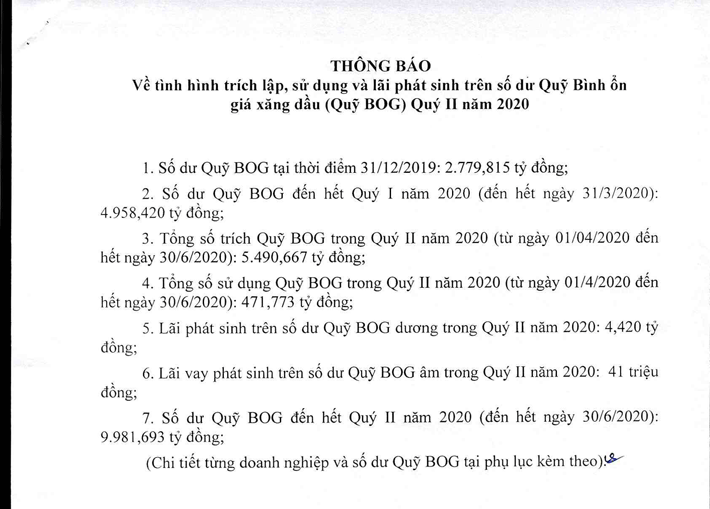 THÔNG BÁO
Về tình hình trích lập, sử dụng và lãi phát sinh trên số dư Quỹ Bình ổn giá xăng dầu (Quỹ BOG) Quý II năm 2020

1. Số dư Quỹ BOG tại thời điểm 31/12/2019: 2.779,815 tỷ đồng;

2. Số dư Quỹ BOG đến hết Quý I năm 2020 (đến hết ngày 31/3/2020): 4.958,420 tỷ đồng;

3. Tổng số trích Quỹ BOG trong Quý II năm 2020 (từ ngày 01/04/2020 đến hết ngày 30/6/2020): 5.490,667 tỷ đồng;

4. Tổng số sử dụng Quỹ BOG trong Quý II năm 2020 (từ ngày 01/4/2020 đến hết ngày 30/6/2020): 471,773 tỷ đồng;

5. Lãi phát sinh trên số dư Quỹ BOG dương trong Quý II năm 2020: 4,420 tỷ đồng;

6. Lãi vay phát sinh trên số dư Quỹ BOG âm trong Quý II năm 2020: 41 triệu đồng;

7. Số dư Quỹ BOG đến hết Quý II năm 2020 (đến hết ngày 30/6/2020): 9.981,693 tỷ đồng;

(Chi tiết từng doanh nghiệp và số dư Quỹ BOG tại phụ lục kèm theo).